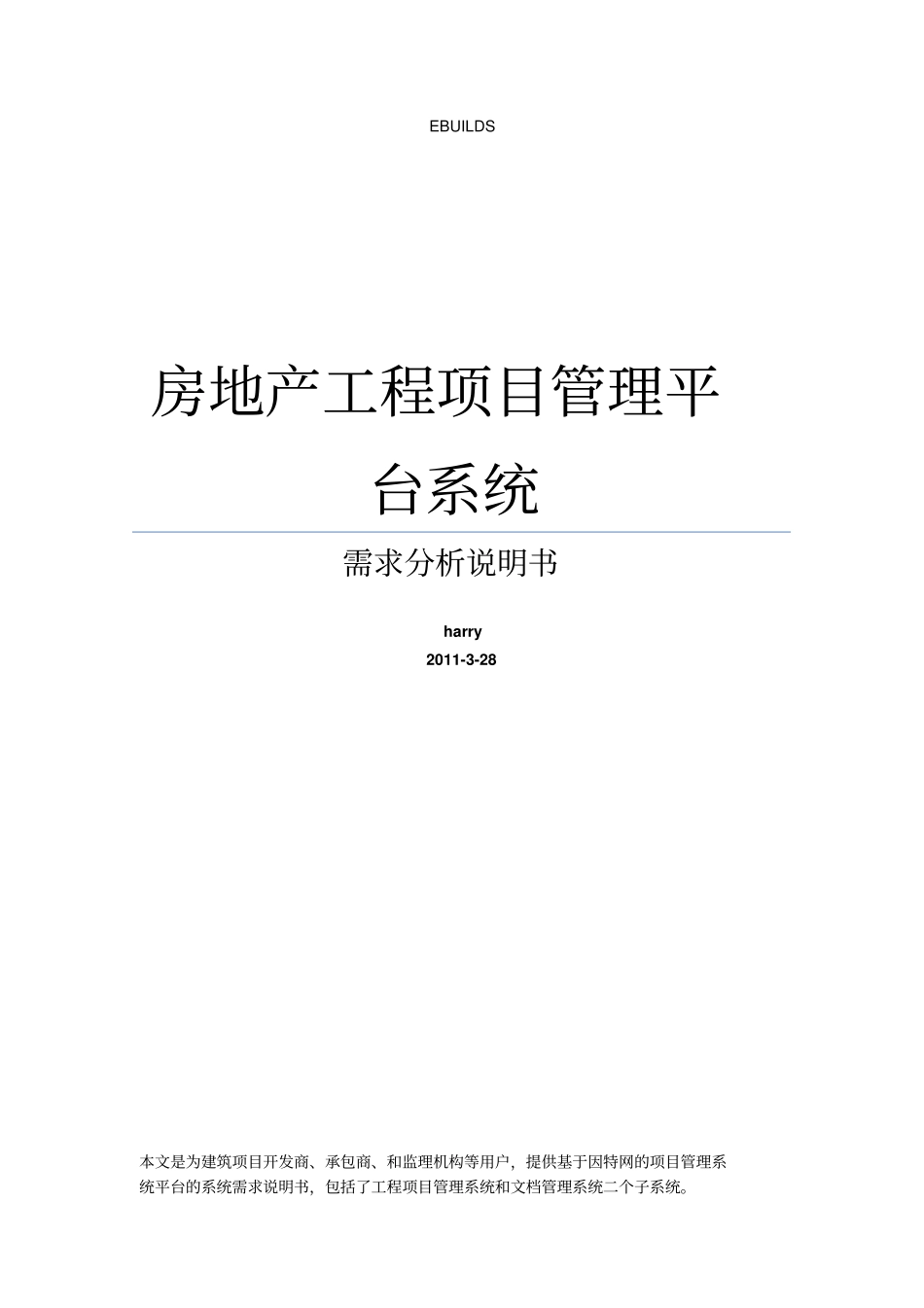 EBUILDS

房地产工程项目管理平台系统

需求分析说明书

harry

2011-3-28

本文是为建筑项目开发商、承包商、和监理机构等用户，提供基于因特网的项目管理系统平台的系统需求说明书，包括了工程项目管理系统和文档管理系统二个子系统。